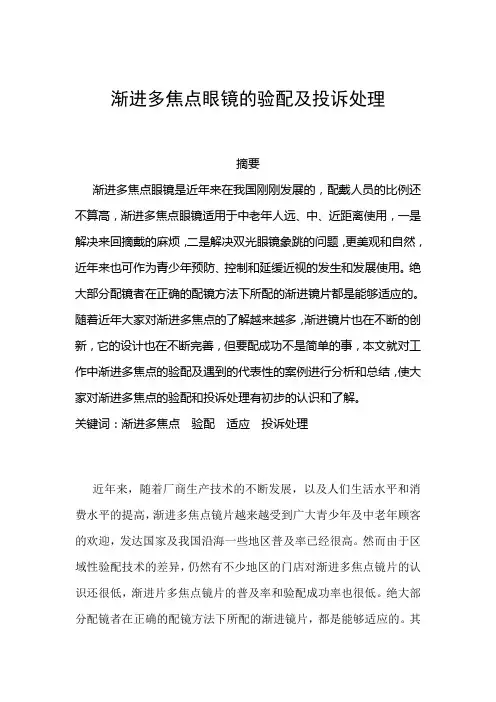 渐进多焦点眼镜的验配及投诉处理

摘要

渐进多焦点眼镜是近年来在我国刚刚发展的，配戴人员的比例还不算高，渐进多焦点眼镜适用于中老年人远、中、近距离使用，一是解决来回摘戴的麻烦，二是解决双光眼镜象跳的问题，更美观和自然，近年来也可作为青少年预防、控制和延缓近视的发生和发展使用。绝大部分配镜者在正确的配镜方法下所配的渐进镜片都是能够适应的。随着近年大家对渐进多焦点的了解越来越多，渐进镜片也在不断的创新，它的设计也在不断完善，但要配成功不是简单的事，本文就对工作中渐进多焦点的验配及遇到的代表性的案例进行分析和总结，使大家对渐进多焦点的验配和投诉处理有初步的认识和了解。

关键词：渐进多焦点　验配　适应　投诉处理

近年来，随着厂商生产技术的不断发展，以及人们生活水平和消费水平的提高，渐进多焦点镜片越来越受到广大青少年及中老年顾客的欢迎，发达国家及我国沿海一些地区普及率已经很高。然而由于区域性验配技术的差异，仍然有不少地区的门店对渐进多焦点镜片的认识还很低，渐进片多焦点镜片的普及率和验配成功率也很低。绝大部分配镜者在正确的配镜方法下所配的渐进镜片，都是能够适应的。其